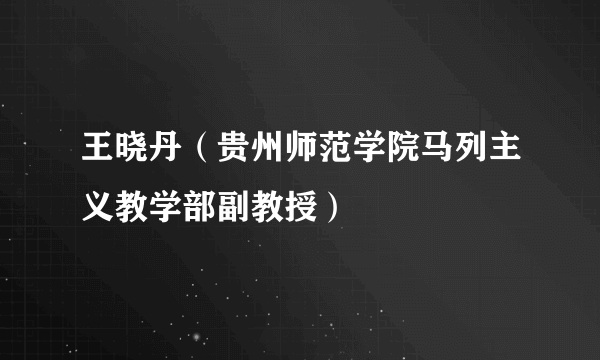 王晓丹（贵州师范学院马列主义教学部副教授）